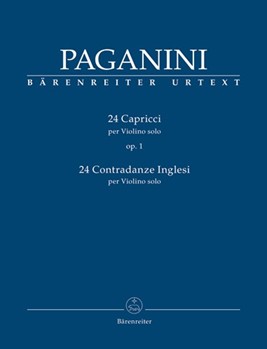 PAGANINI
BÄRENREITER URTEXT

24 Capricci
per Violino solo
op. 1

24 Contradanze Inglesi
per Violino solo

Bärenreiter